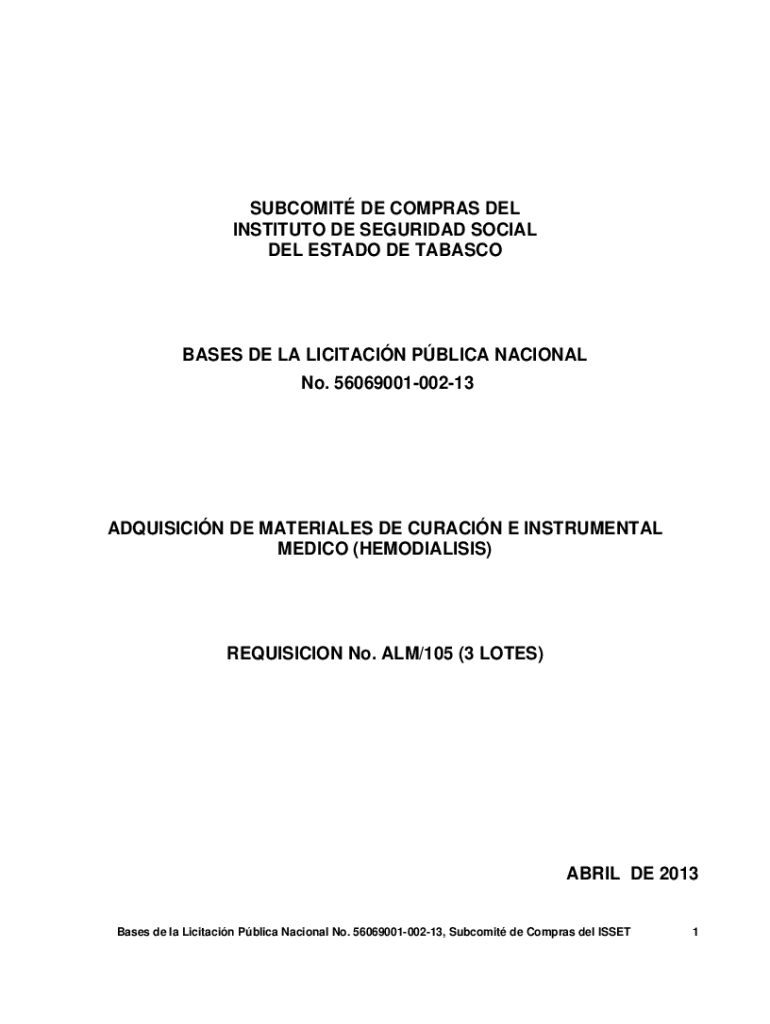 SUBCOMITÉ DE COMPRAS DEL
INSTITUTO DE SEGURIDAD SOCIAL
DEL ESTADO DE TABASCO

BASES DE LA LICITACIÓN PÚBLICA NACIONAL
No. 56069001-002-13

ADQUISICIÓN DE MATERIALES DE CURACIÓN E INSTRUMENTAL MEDICO (HEMODIALISIS)

REQUISICION No. ALM/105 (3 LOTES)

ABRIL DE 2013

Bases de la Licitación Pública Nacional No. 56069001-002-13, Subcomité de Compras del ISSET 1